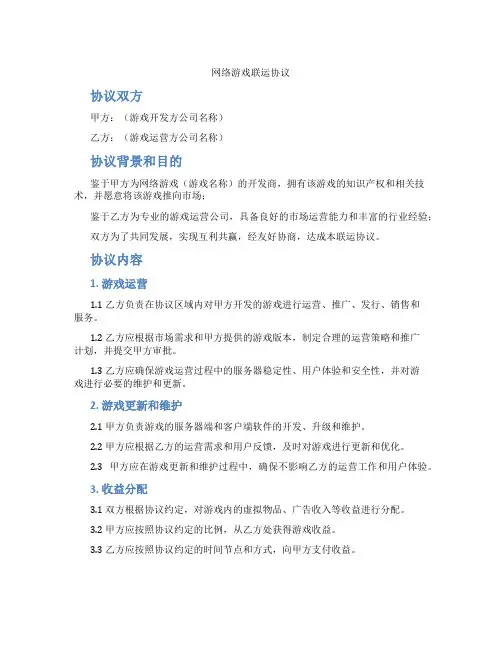 网络游戏联运协议

协议双方

甲方：（游戏开发方公司名称）

乙方：（游戏运营方公司名称）

协议背景和目的

鉴于甲方为网络游戏（游戏名称）的开发商，拥有该游戏的知识产权和相关技术，并愿意将该游戏推向市场；

鉴于乙方为专业的游戏运营公司，具备良好的市场运营能力和丰富的行业经验；

双方为了共同发展，实现互利共赢，经友好协商，达成本联运协议。

协议内容

1. 游戏运营

1.1 乙方负责在协议区域内对甲方开发的游戏进行运营、推广、发行、销售和服务。

1.2 乙方应根据市场需求和甲方提供的游戏版本，制定合理的运营策略和推广计划，并提交甲方审批。

1.3 乙方应确保游戏运营过程中的服务器稳定性、用户体验和安全性，并对游戏进行必要的维护和更新。

2. 游戏更新和维护

2.1 甲方负责游戏的服务器端和客户端软件的开发、升级和维护。

2.2 甲方应根据乙方的运营需求和用户反馈，及时对游戏进行更新和优化。

2.3 甲方应在游戏更新和维护过程中，确保不影响乙方的运营工作和用户体验。

3. 收益分配

3.1 双方根据协议约定，对游戏内的虚拟物品、广告收入等收益进行分配。

3.2 甲方应按照协议约定的比例，从乙方处获得游戏收益。

3.3 乙方应按照协议约定的时间节点和方式，向甲方支付收益。